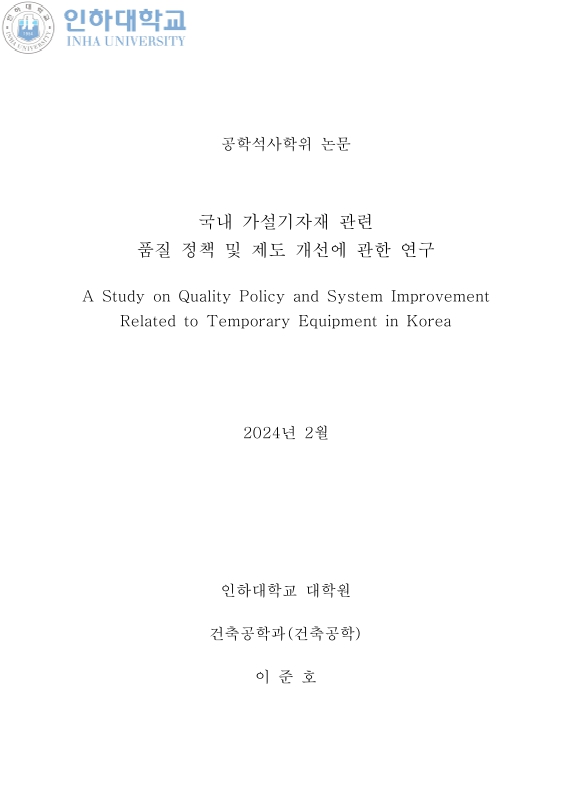 인하대학교
INHA UNIVERSITY

공학석사학위 논문

국내 가설기자재 관련
품질 정책 및 제도 개선에 관한 연구

A Study on Quality Policy and System Improvement Related to Temporary Equipment in Korea

2024년 2월

인하대학교 대학원

건축공학과(건축공학)

이 준 호